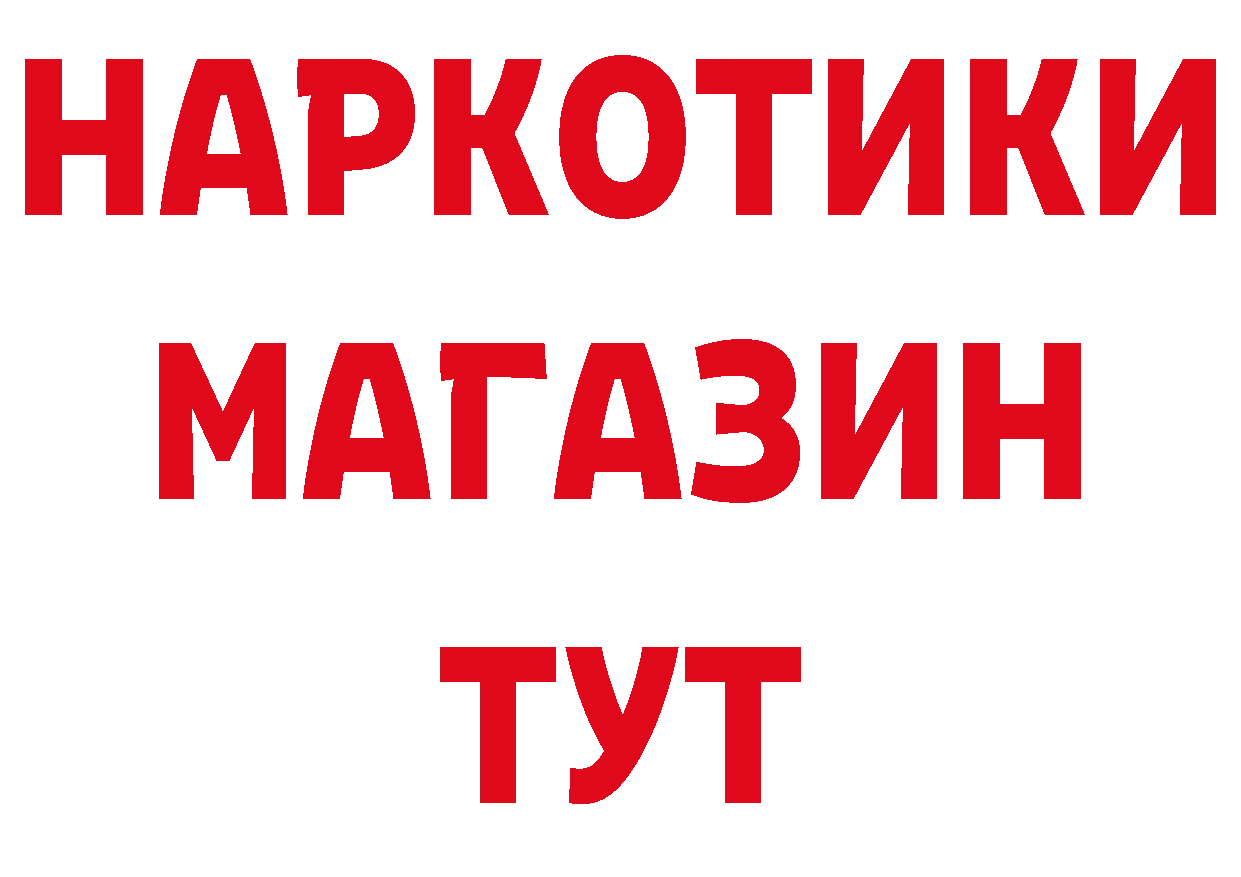 НАРКОТИКИ
МАГАЗИН
ТУТ